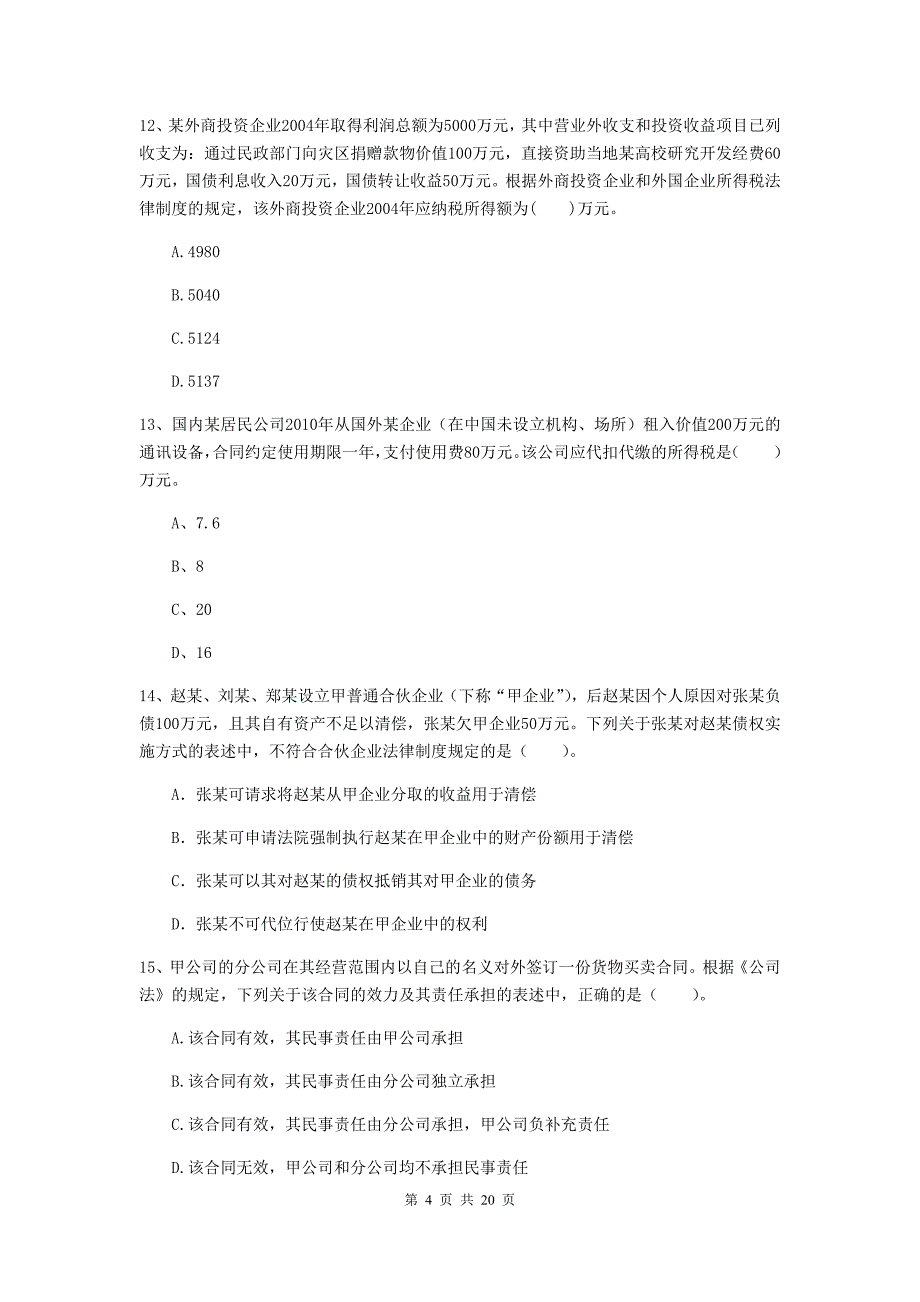 12、某外商投资企业2004年取得利润总额为5000万元，其中营业外收支和投资收益项目已列收支为：通过民政部门向灾区捐赠款物价值100万元，直接资助当地某高校研究开发经费60万元，国债利息收入20万元，国债转让收益50万元。根据外商投资企业和外国企业所得税法律制度的规定，该外商投资企业2004年应纳税所得额为(　　)万元。

A.4980

B.5040

C.5124

D.5137

13、国内某居民公司2010年从国外某企业（在中国未设立机构、场所）租入价值200万元的通讯设备,合同约定使用期限一年,支付使用费80万元。该公司应代扣代缴的所得税是(　　)万元。

A、7.6

B、8

C、20

D、16

14、赵某、刘某、郑某设立甲普通合伙企业（下称“甲企业”），后赵某因个人原因对张某负债100万元，且其自有资产不足以清偿，张某欠甲企业50万元。下列关于张某对赵某债权实施方式的表述中，不符合合伙企业法律制度规定的是（　　）。

A. 张某可请求将赵某从甲企业分取的收益用于清偿

B. 张某可申请法院强制执行赵某在甲企业中的财产份额用于清偿

C. 张某可以其对赵某的债权抵销其对甲企业的债务

D. 张某不可代位行使赵某在甲企业中的权利

15、甲公司的分公司在其经营范围内以自己的名义对外签订一份货物买卖合同。根据《公司法》的规定，下列关于该合同的效力及其责任承担的表述中，正确的是（　　）。

A.该合同有效，其民事责任由甲公司承担

B.该合同有效，其民事责任由分公司独立承担

C.该合同有效，其民事责任由分公司承担，甲公司负补充责任

D.该合同无效，甲公司和分公司均不承担民事责任

第 4 页 共 20 页